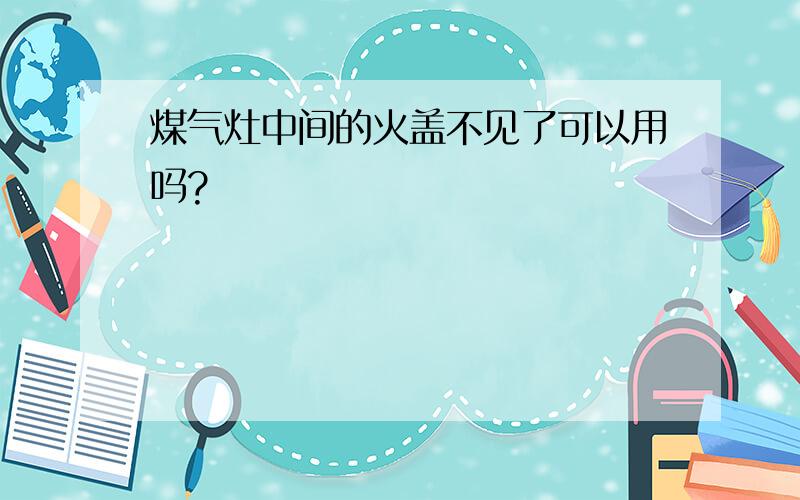 煤气灶中间的火盖不见了可以用吗?